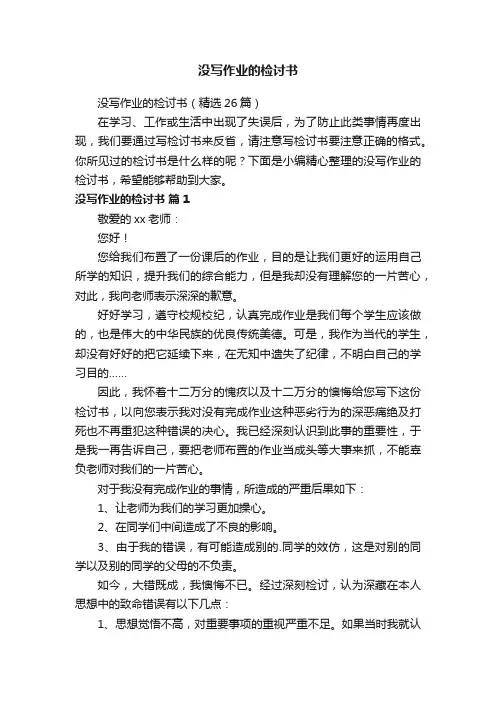 没写作业的检讨书

没写作业的检讨书（精选 26 篇）

在学习、工作或生活中出现了失误后，为了防止此类事情再度出现，我们要通过写检讨书来反省，请注意写检讨书要注意正确的格式。你所见过的检讨书是什么样的呢？下面是小编精心整理的没写作业的检讨书，希望能够帮助到大家。

没写作业的检讨书 篇 1

敬爱的 xx 老师：

您好！

您给我们布置了一份课后的作业，目的是让我们更好的运用自己所学的知识，提升我们的综合能力，但是我却没有理解您的一片苦心，对此，我向老师表示深深的歉意。

好好学习，遵守校规校纪，认真完成作业是我们每个学生应该做的，也是伟大的中华民族的优良传统美德。可是，我作为当代的学生，却没有好好的把它延续下来，在无知中遗失了纪律，不明白自己的学习目的……

因此，我怀着十二万分的愧疚以及十二万分的懊悔给您写下这份检讨书，以向您表示我对没有完成作业这种恶劣行为的深恶痛绝及打死也不再重犯这种错误的决心。我已经深刻认识到此事的重要性，于是我一再告诉自己，要把老师布置的作业当成头等大事来抓，不能辜负老师对我们的一片苦心。

对于我没有完成作业的事情，所造成的严重后果如下：

1、让老师为我们的学习更加操心。

2、在同学们中间造成了不良的影响。

3、由于我的错误，有可能造成别的.同学的效仿，这是对别的同学以及别的同学的父母的不负责。

如今，大错既成，我懊悔不已。经过深刻检讨，认为深藏在本人思想中的致命错误有以下几点：

1、思想觉悟不高，对重要事项的重视严重不足。如果当时我就认